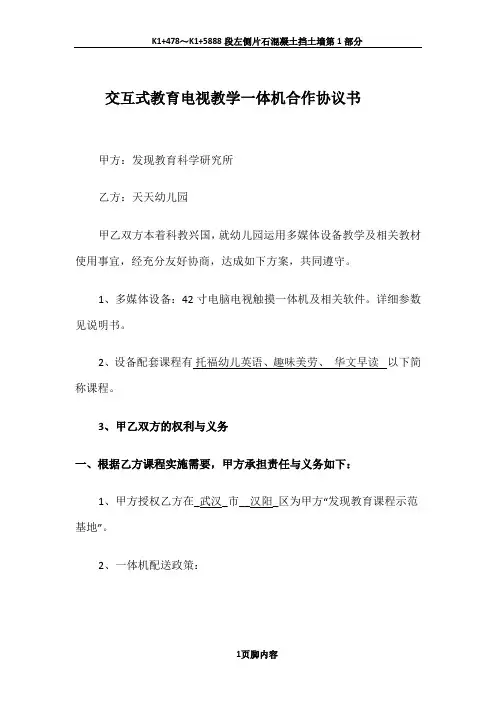 K1+478～K1+5888 段左侧片石混凝土挡土墙第 1 部分

交互式教育电视教学一体机合作协议书

甲方：发现教育科学研究所

乙方：天天幼儿园

甲乙双方本着科教兴国，就幼儿园运用多媒体设备教学及相关教材使用事宜，经充分友好协商，达成如下方案，共同遵守。

1、多媒体设备：42 寸电脑电视触摸一体机及相关软件。详细参数见说明书。

2、设备配套课程有 托福幼儿英语、趣味美劳、 华文早读 以下简称课程。

3、甲乙双方的权利与义务

一、根据乙方课程实施需要，甲方承担责任与义务如下：

1、甲方授权乙方在 武汉 市 汉阳 区为甲方“发现教育课程示范基地”。

2、一体机配送政策：

1页脚内容